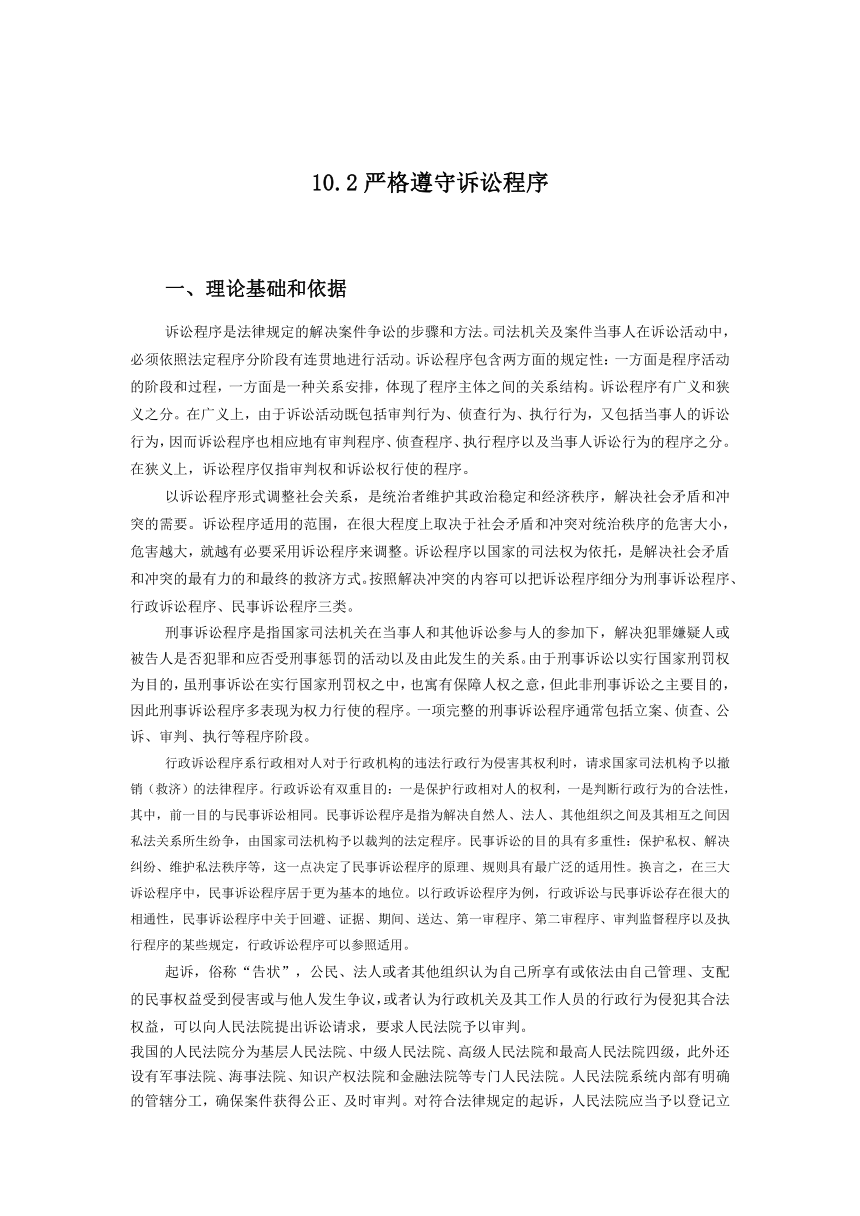 10.2 严格遵守诉讼程序

一、理论基础和依据

诉讼程序是法律规定的解决案件争讼的步骤和方法。司法机关及案件当事人在诉讼活动中，必须依照法定程序分阶段有连贯地进行活动。诉讼程序包含两方面的规定性：一方面是程序活动的阶段和过程，一方面是一种关系安排，体现了程序主体之间的关系结构。诉讼程序有广义和狭义之分。在广义上，由于诉讼活动既包括审判行为、侦查行为、执行行为，又包括当事人的诉讼行为，因而诉讼程序也相应地有审判程序、侦查程序、执行程序以及当事人诉讼行为的程序之分。在狭义上，诉讼程序仅指审判权和诉讼权行使的程序。

以诉讼程序形式调整社会关系，是统治者维护其政治稳定和经济秩序，解决社会矛盾和冲突的需要。诉讼程序适用的范围，在很大程度上取决于社会矛盾和冲突对统治秩序的危害大小，危害越大，就越有必要采用诉讼程序来调整。诉讼程序以国家的司法权为依托，是解决社会矛盾和冲突的最有力的和最终的救济方式。按照解决冲突的内容可以把诉讼程序细分为刑事诉讼程序、行政诉讼程序、民事诉讼程序三类。

刑事诉讼程序是指国家司法机关在当事人和其他诉讼参与人的参加下，解决犯罪嫌疑人或被告人是否犯罪和应否受刑事惩罚的活动以及由此发生的关系。由于刑事诉讼以实行国家刑罚权为目的，虽刑事诉讼在实行国家刑罚权之中，也寓有保障人权之意，但此非刑事诉讼之主要目的，因此刑事诉讼程序多表现为权力行使的程序。一项完整的刑事诉讼程序通常包括立案、侦查、公诉、审判、执行等程序阶段。

行政诉讼程序系行政相对人对于行政机构的违法行政行为侵害其权利时，请求国家司法机构予以撤销（救济）的法律程序。行政诉讼有双重目的：一是保护行政相对人的权利，一是判断行政行为的合法性，其中，前一目的与民事诉讼相同。民事诉讼程序是指为解决自然人、法人、其他组织之间及其相互之间因私法关系所生纷争，由国家司法机构予以裁判的法定程序。民事诉讼的目的具有多重性：保护私权、解决纠纷、维护私法秩序等，这一点决定了民事诉讼程序的原理、规则具有最广泛的适用性。换言之，在三大诉讼程序中，民事诉讼程序居于更为基本的地位。以行政诉讼程序为例，行政诉讼与民事诉讼存在很大的相通性，民事诉讼程序中关于回避、证据、期间、送达、第一审程序、第二审程序、审判监督程序以及执行程序的某些规定，行政诉讼程序可以参照适用。

起诉，俗称“告状”，公民、法人或者其他组织认为自己所享有或依法由自己管理、支配的民事权益受到侵害或与他人发生争议，或者认为行政机关及其工作人员的行政行为侵犯其合法权益，可以向人民法院提出诉讼请求，要求人民法院予以审判。
我国的人民法院分为基层人民法院、中级人民法院、高级人民法院和最高人民法院四级，此外还设有军事法院、海事法院、知识产权法院和金融法院等专门人民法院。人民法院系统内部有明确的管辖分工，确保案件获得公正、及时审判。对符合法律规定的起诉，人民法院应当予以登记立